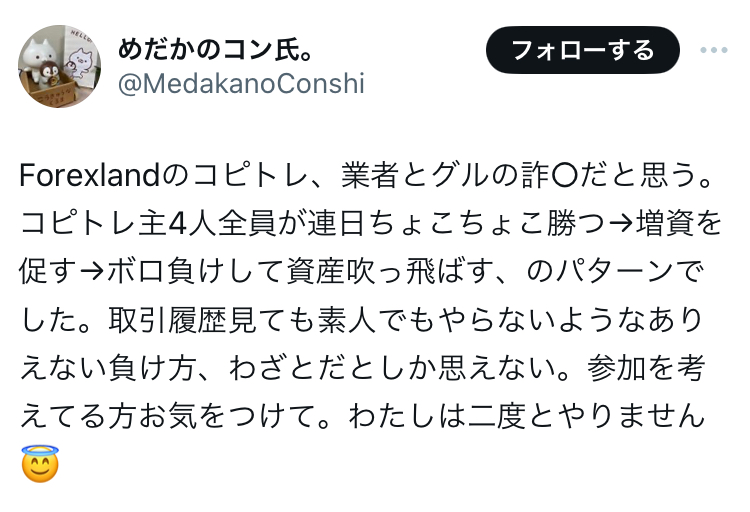 めだかのコン氏。
@MedakanoConshi

フォローする

Forexlandのコピトレ、業者とグルの詐〇だと思う。コピトレ主4人全員が連日ちょこちょこ勝つ→増資を促す→ボロ負けして資産吹っ飛ばす、のパターンでした。取引履歴見ても素人でもやらないようなありえない負け方、わざとだとしか思えない。参加を考えてる方お気をつけて。わたしは二度とやりません😇